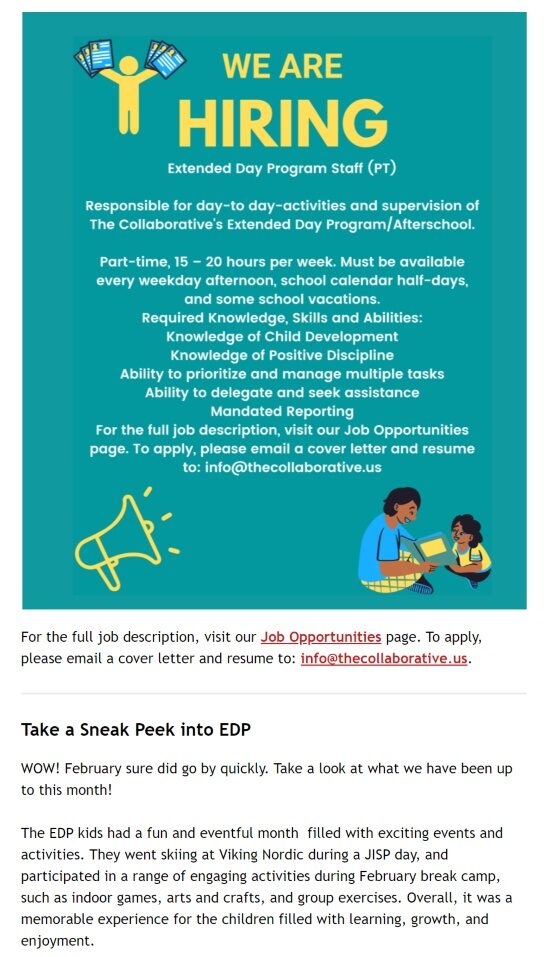 WE ARE
HIRING

Extended Day Program Staff (PT)

Responsible for day-to day-activities and supervision of The Collaborative's Extended Day Program/Afterschool.

Part-time, 15 – 20 hours per week. Must be available every weekday afternoon, school calendar half-days, and some school vacations.
Required Knowledge, Skills and Abilities:
Knowledge of Child Development
Knowledge of Positive Discipline
Ability to prioritize and manage multiple tasks
Ability to delegate and seek assistance
Mandated Reporting
For the full job description, visit our Job Opportunities page. To apply, please email a cover letter and resume to: info@thecollaborative.us

For the full job description, visit our Job Opportunities page. To apply, please email a cover letter and resume to: info@thecollaborative.us.

Take a Sneak Peek into EDP

WOW! February sure did go by quickly. Take a look at what we have been up to this month!

The EDP kids had a fun and eventful month filled with exciting events and activities. They went skiing at Viking Nordic during a JISP day, and participated in a range of engaging activities during February break camp, such as indoor games, arts and crafts, and group exercises. Overall, it was a memorable experience for the children filled with learning, growth, and enjoyment.